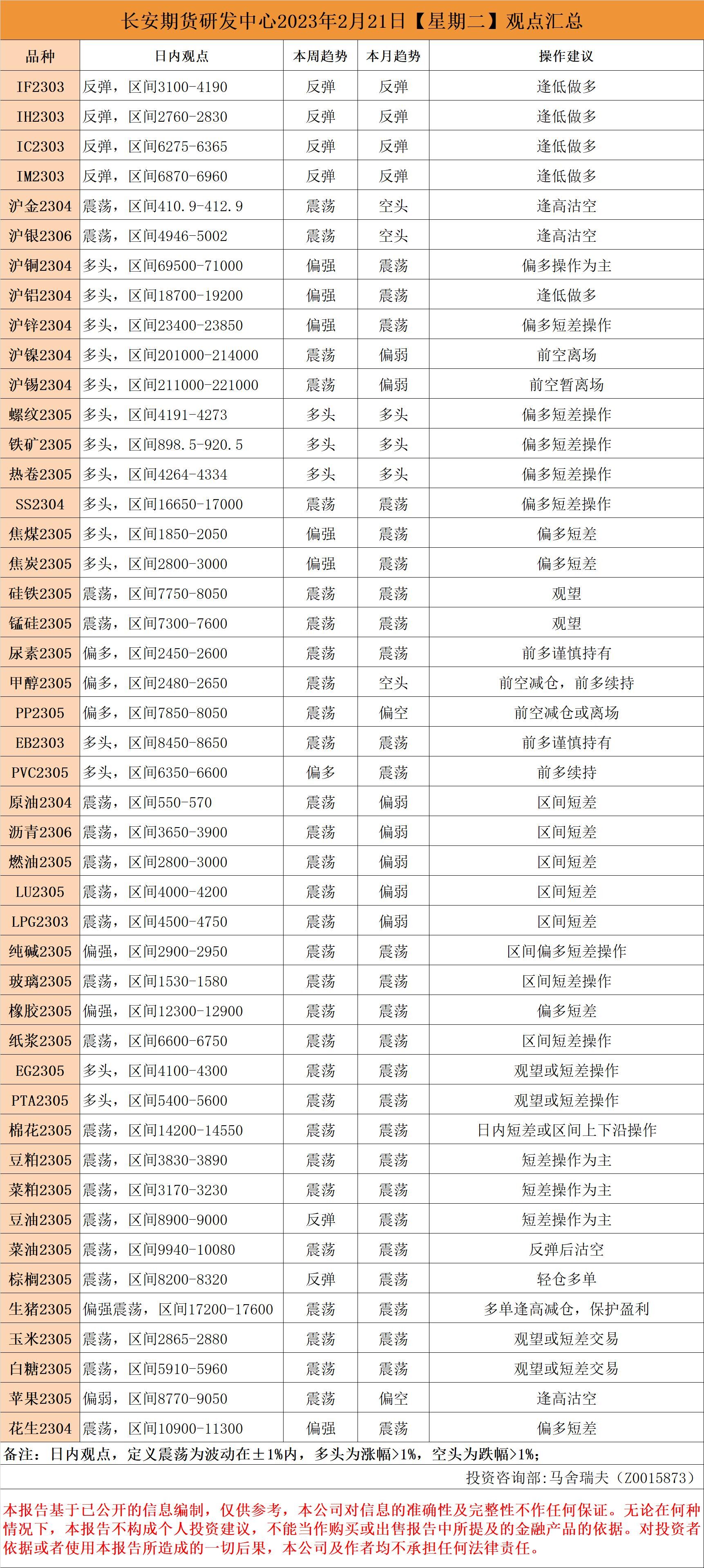 长安期货研发中心2023年2月21日【星期二】观点汇总

| 品种 | 日内观点 | 本周趋势 | 本月趋势 | 操作建议 |
|---|---|---|---|---|
| IF2303 | 反弹，区间3100-4190 | 反弹 | 反弹 | 逢低做多 |
| IH2303 | 反弹，区间2760-2830 | 反弹 | 反弹 | 逢低做多 |
| IC2303 | 反弹，区间6275-6365 | 反弹 | 反弹 | 逢低做多 |
| IM2303 | 反弹，区间6870-6960 | 反弹 | 反弹 | 逢低做多 |
| 沪金2304 | 震荡，区间410.9-412.9 | 震荡 | 空头 | 逢高沽空 |
| 沪银2306 | 震荡，区间4946-5002 | 震荡 | 空头 | 逢高沽空 |
| 沪铜2304 | 多头，区间69500-71000 | 偏强 | 震荡 | 偏多操作为主 |
| 沪铝2304 | 多头，区间18700-19200 | 偏强 | 震荡 | 逢低做多 |
| 沪锌2304 | 多头，区间23400-23850 | 偏强 | 震荡 | 偏多短差操作 |
| 沪镍2304 | 多头，区间201000-214000 | 震荡 | 偏弱 | 前空离场 |
| 沪锡2304 | 多头，区间211000-221000 | 震荡 | 偏弱 | 前空暂离场 |
| 螺纹2305 | 多头，区间4191-4273 | 多头 | 多头 | 偏多短差操作 |
| 铁矿2305 | 多头，区间898.5-920.5 | 多头 | 多头 | 偏多短差操作 |
| 热卷2305 | 多头，区间4264-4334 | 多头 | 多头 | 偏多短差操作 |
| SS2304 | 多头，区间16650-17000 | 震荡 | 震荡 | 偏多短差操作 |
| 焦煤2305 | 多头，区间1850-2050 | 偏强 | 震荡 | 偏多短差 |
| 焦炭2305 | 多头，区间2800-3000 | 偏强 | 震荡 | 偏多短差 |
| 硅铁2305 | 震荡，区间7750-8050 | 震荡 | 震荡 | 观望 |
| 锰硅2305 | 震荡，区间7300-7600 | 震荡 | 震荡 | 观望 |
| 尿素2305 | 偏多，区间2450-2600 | 震荡 | 震荡 | 前多谨慎持有 |
| 甲醇2305 | 偏多，区间2480-2650 | 震荡 | 空头 | 前空减仓，前多续持 |
| PP2305 | 偏多，区间7850-8050 | 震荡 | 偏空 | 前空减仓或离场 |
| EB2303 | 多头，区间8450-8650 | 震荡 | 震荡 | 前多谨慎持有 |
| PVC2305 | 多头，区间6350-6600 | 偏多 | 震荡 | 前多续持 |
| 原油2304 | 震荡，区间550-570 | 震荡 | 偏弱 | 区间短差 |
| 沥青2306 | 震荡，区间3650-3900 | 震荡 | 偏弱 | 区间短差 |
| 燃油2305 | 震荡，区间2800-3000 | 震荡 | 偏弱 | 区间短差 |
| LU2305 | 震荡，区间4000-4200 | 震荡 | 偏弱 | 区间短差 |
| LPG2303 | 震荡，区间4500-4750 | 震荡 | 偏弱 | 区间短差 |
| 纯碱2305 | 偏强，区间2900-2950 | 震荡 | 震荡 | 区间偏多短差操作 |
| 玻璃2305 | 震荡，区间1530-1580 | 震荡 | 震荡 | 区间短差操作 |
| 橡胶2305 | 偏强，区间12300-12900 | 震荡 | 震荡 | 偏多短差 |
| 纸浆2305 | 震荡，区间6600-6750 | 震荡 | 震荡 | 区间短差操作 |
| EG2305 | 多头，区间4100-4300 | 震荡 | 震荡 | 观望或短差操作 |
| PTA2305 | 多头，区间5400-5600 | 震荡 | 震荡 | 观望或短差操作 |
| 棉花2305 | 震荡，区间14200-14550 | 震荡 | 震荡 | 日内短差或区间上下沿操作 |
| 豆粕2305 | 震荡，区间3830-3890 | 震荡 | 震荡 | 短差操作为主 |
| 菜粕2305 | 震荡，区间3170-3230 | 震荡 | 震荡 | 短差操作为主 |
| 豆油2305 | 震荡，区间8900-9000 | 反弹 | 震荡 | 短差操作为主 |
| 菜油2305 | 震荡，区间9940-10080 | 震荡 | 震荡 | 反弹后沽空 |
| 棕榈2305 | 震荡，区间8200-8320 | 反弹 | 震荡 | 轻仓多单 |
| 生猪2305 | 偏强震荡，区间17200-17600 | 震荡 | 震荡 | 多单逢高减仓，保护盈利 |
| 玉米2305 | 震荡，区间2865-2880 | 震荡 | 震荡 | 观望或短差交易 |
| 白糖2305 | 震荡，区间5910-5960 | 震荡 | 震荡 | 观望或短差交易 |
| 苹果2305 | 偏弱，区间8770-9050 | 震荡 | 偏空 | 逢高沽空 |
| 花生2304 | 震荡，区间10900-11300 | 偏强 | 震荡 | 偏多短差 |

备注：日内观点，定义震荡为波动在±1%内，多头为涨幅>1%，空头为跌幅>1%；

投资咨询部:马舍瑞夫（Z0015873）

本报告基于已公开的信息编制，仅供参考，本公司对信息的准确性及完整性不作任何保证。无论在何种情况下，本报告不构成个人投资建议，不能当作购买或出售报告中所提及的金融产品的依据。对投资者依据或者使用本报告所造成的一切后果，本公司及作者均不承担任何法律责任。